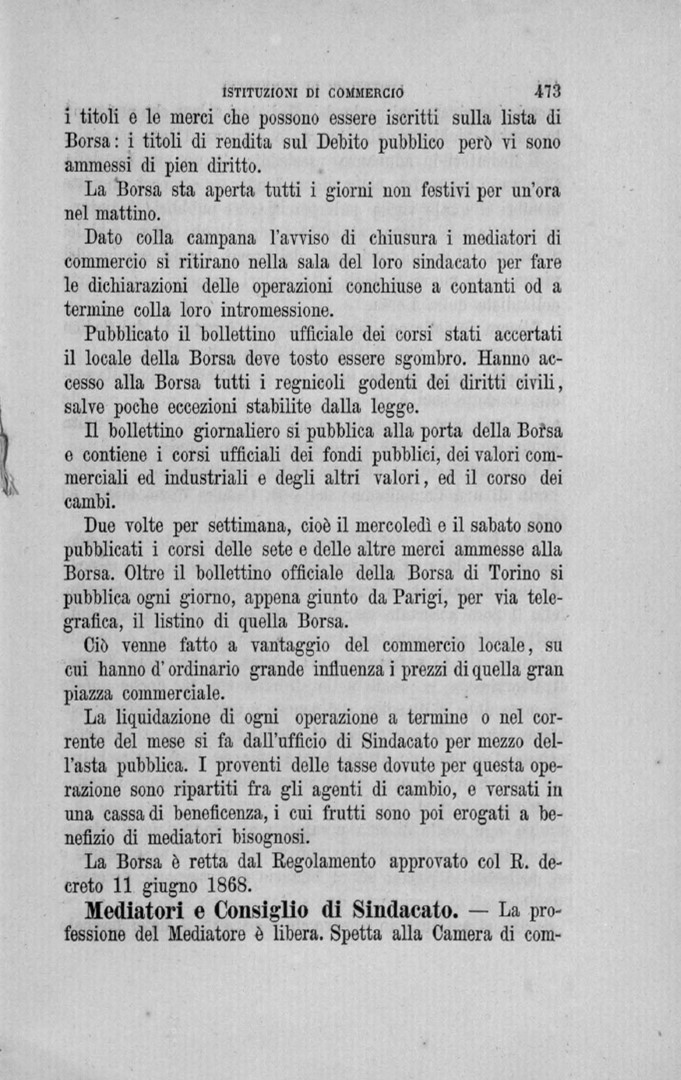 ISTITUZIONI DI COMMERCIO 473

i titoli e le merci che possono essere iscritti sulla lista di Borsa: i titoli di rendita sul Debito pubblico però vi sono ammessi di pien diritto.

La Borsa sta aperta tutti i giorni non festivi per un'ora nel mattino.

Dato colla campana l'avviso di chiusura i mediatori di commercio si ritirano nella sala del loro sindacato per fare le dichiarazioni delle operazioni conchiuse a contanti od a termine colla loro intromessione.

Pubblicato il bollettino ufficiale dei corsi stati accertati il locale della Borsa deve tosto essere sgombro. Hanno accesso alla Borsa tutti i regnicoli godenti dei diritti civili, salve poche eccezioni stabilite dalla legge.

Il bollettino giornaliero si pubblica alla porta della Borsa e contiene i corsi ufficiali dei fondi pubblici, dei valori commerciali ed industriali e degli altri valori, ed il corso dei cambi.

Due volte per settimana, cioè il mercoledì e il sabato sono pubblicati i corsi delle sete e delle altre merci ammesse alla Borsa. Oltre il bollettino officiale della Borsa di Torino si pubblica ogni giorno, appena giunto da Parigi, per via telegrafica, il listino di quella Borsa.

Ciò venne fatto a vantaggio del commercio locale, su cui hanno d'ordinario grande influenza i prezzi di quella gran piazza commerciale.

La liquidazione di ogni operazione a termine o nel corrente del mese si fa dall'ufficio di Sindacato per mezzo dell'asta pubblica. I proventi delle tasse dovute per questa operazione sono ripartiti fra gli agenti di cambio, e versati in una cassa di beneficenza, i cui frutti sono poi erogati a benefizio di mediatori bisognosi.

La Borsa è retta dal Regolamento approvato col R. decreto 11 giugno 1868.

Mediatori e Consiglio di Sindacato. — La professione del Mediatore è libera. Spetta alla Camera di com-